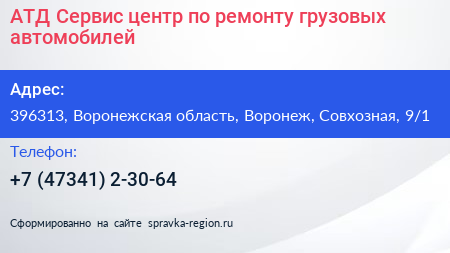 АТД Сервис центр по ремонту грузовых автомобилей

Адрес:

396313, Воронежская область, Воронеж, Совхозная, 9/1

Телефон:

+7 (47341) 2-30-64

Сформированно на сайте spravka-region.ru